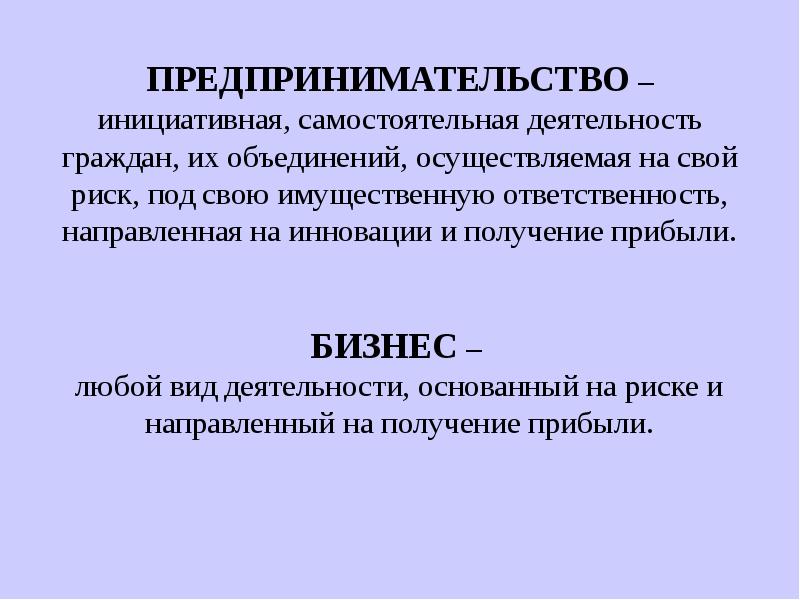 ПРЕДПРИНИМАТЕЛЬСТВО –
инициативная, самостоятельная деятельность граждан, их объединений, осуществляемая на свой риск, под свою имущественную ответственность, направленная на инновации и получение прибыли.

БИЗНЕС –
любой вид деятельности, основанный на риске и направленный на получение прибыли.